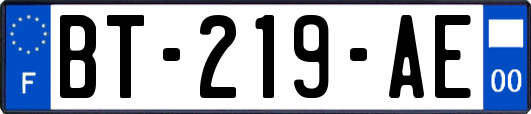 F
BT-219-AE
00